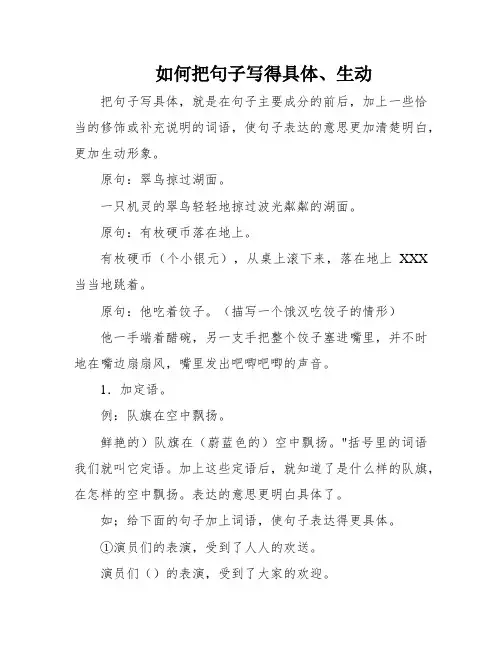 如何把句子写得具体、生动

把句子写具体，就是在句子主要成分的前后，加上一些恰当的修饰或补充说明的词语，使句子表达的意思更加清楚明白，更加生动形象。

原句：翠鸟掠过湖面。

一只机灵的翠鸟轻轻地掠过波光粼粼的湖面。

原句：有枚硬币落在地上。

有枚硬币（个小银元），从桌上滚下来，落在地上 XXX 当当地跳着。

原句：他吃着饺子。（描写一个饿汉吃饺子的情形）

他一手端着醋碗，另一支手把整个饺子塞进嘴里，并不时地在嘴边扇扇风，嘴里发出吧唧吧唧的声音。

1．加定语。

例：队旗在空中飘扬。

鲜艳的）队旗在（蔚蓝色的）空中飘扬。"括号里的词语我们就叫它定语。加上这些定语后，就知道了是什么样的队旗，在怎样的空中飘扬。表达的意思更明白具体了。

如；给下面的句子加上词语，使句子表达得更具体。

①演员们的表演，受到了人人的欢送。

演员们（）的表演，受到了大家的欢迎。